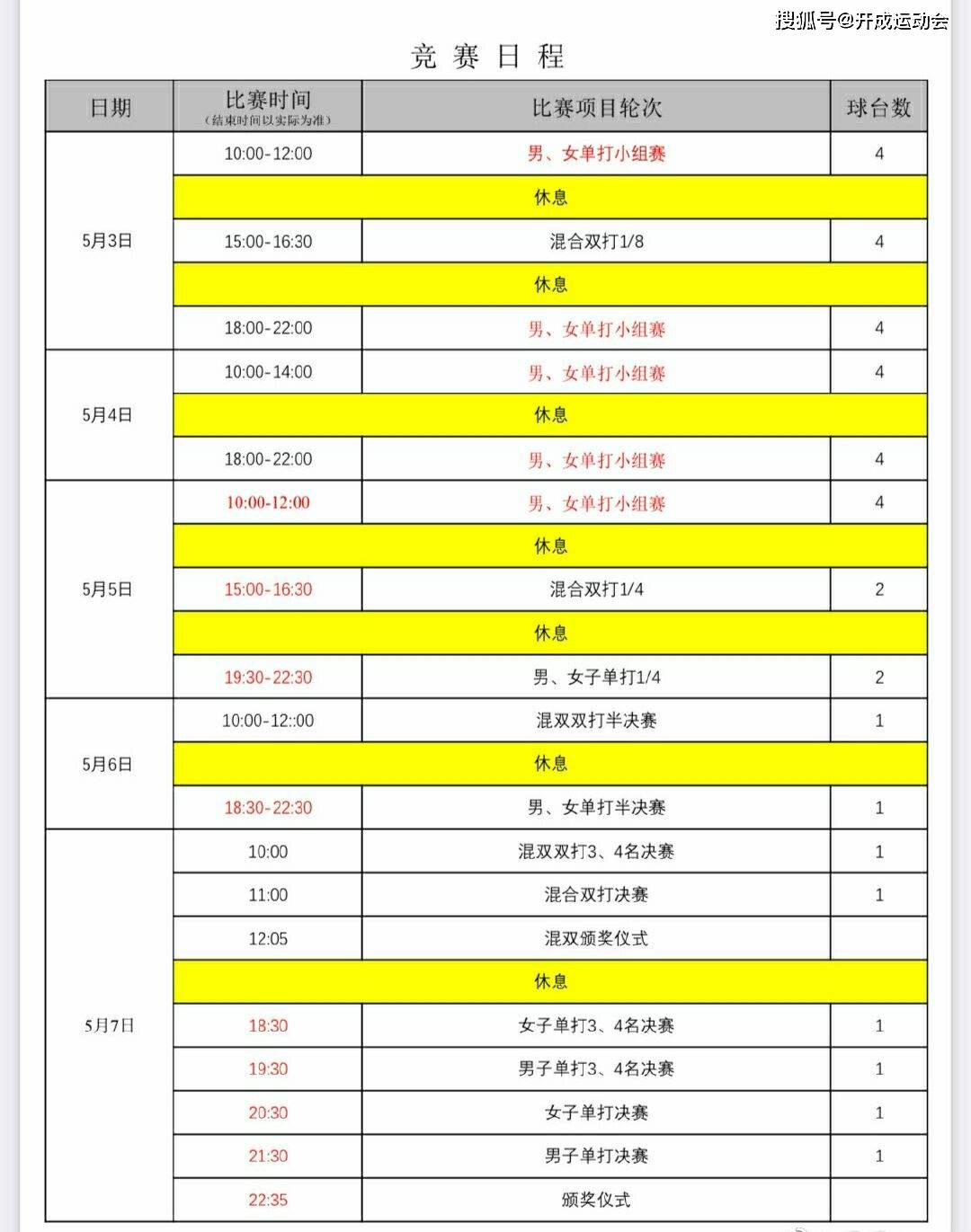 搜狐号@开成运动会

竞 赛 日 程

| 日期 | 比赛时间（结束时间以实际为准） | 比赛项目轮次 | 球台数 |
|---|---|---|---|
| 5月3日 | 10:00-12:00 | 男、女单打小组赛 | 4 |
| | 休息 | | |
| | 15:00-16:30 | 混合双打1/8 | 4 |
| | 休息 | | |
| | 18:00-22:00 | 男、女单打小组赛 | 4 |
| 5月4日 | 10:00-14:00 | 男、女单打小组赛 | 4 |
| | 休息 | | |
| | 18:00-22:00 | 男、女单打小组赛 | 4 |
| 5月5日 | 10:00-12:00 | 男、女单打小组赛 | 4 |
| | 休息 | | |
| | 15:00-16:30 | 混合双打1/4 | 2 |
| | 休息 | | |
| | 19:30-22:30 | 男、女子单打1/4 | 2 |
| 5月6日 | 10:00-12::00 | 混双双打半决赛 | 1 |
| | 休息 | | |
| | 18:30-22:30 | 男、女单打半决赛 | 1 |
| 5月7日 | 10:00 | 混双双打3、4名决赛 | 1 |
| | 11:00 | 混合双打决赛 | 1 |
| | 12:05 | 混双颁奖仪式 | |
| | 休息 | | |
| | 18:30 | 女子单打3、4名决赛 | 1 |
| | 19:30 | 男子单打3、4名决赛 | 1 |
| | 20:30 | 女子单打决赛 | 1 |
| | 21:30 | 男子单打决赛 | 1 |
| | 22:35 | 颁奖仪式 | |